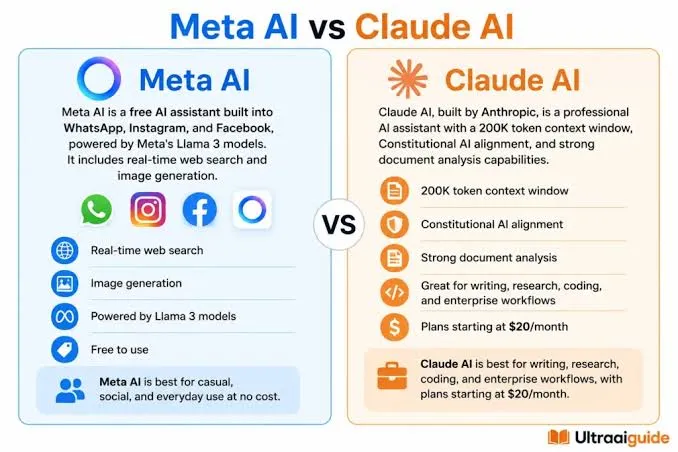 Meta AI vs Claude AI

Meta AI

Meta AI is a free AI assistant built into WhatsApp, Instagram, and Facebook, powered by Meta's Llama 3 models. It includes real-time web search and image generation.

Real-time web search

Image generation

Powered by Llama 3 models

Free to use

Meta AI is best for casual, social, and everyday use at no cost.

VS

Claude AI

Claude AI, built by Anthropic, is a professional AI assistant with a 200K token context window, Constitutional AI alignment, and strong document analysis capabilities.

200K token context window

Constitutional AI alignment

Strong document analysis

Great for writing, research, coding, and enterprise workflows

Plans starting at $20/month

Claude AI is best for writing, research, coding, and enterprise workflows, with plans starting at $20/month.

Ultraaiguide